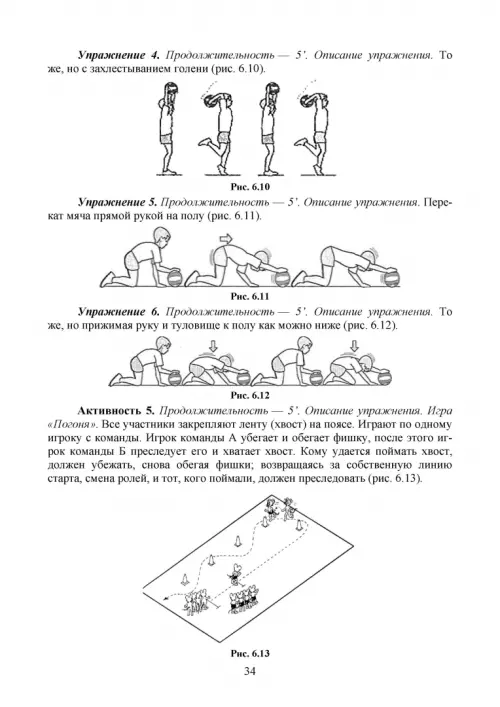 **Упражнение 4.** *Продолжительность — 5'. Описание упражнения.* То же, но с захлестыванием голени (рис. 6.10).

**Рис. 6.10**

**Упражнение 5.** *Продолжительность — 5'. Описание упражнения.* Перекат мяча прямой рукой на полу (рис. 6.11).

**Рис. 6.11**

**Упражнение 6.** *Продолжительность — 5'. Описание упражнения.* То же, но прижимая руку и туловище к полу как можно ниже (рис. 6.12).

**Рис. 6.12**

**Активность 5.** *Продолжительность — 5'. Описание упражнения. Игра «Погоня».* Все участники закрепляют ленту (хвост) на поясе. Играют по одному игроку с команды. Игрок команды А убегает и обегает фишку, после этого игрок команды Б преследует его и хватает хвост. Кому удается поймать хвост, должен убежать, снова обегая фишки; возвращаясь за собственную линию старта, смена ролей, и тот, кого поймали, должен преследовать (рис. 6.13).

**Рис. 6.13**

34